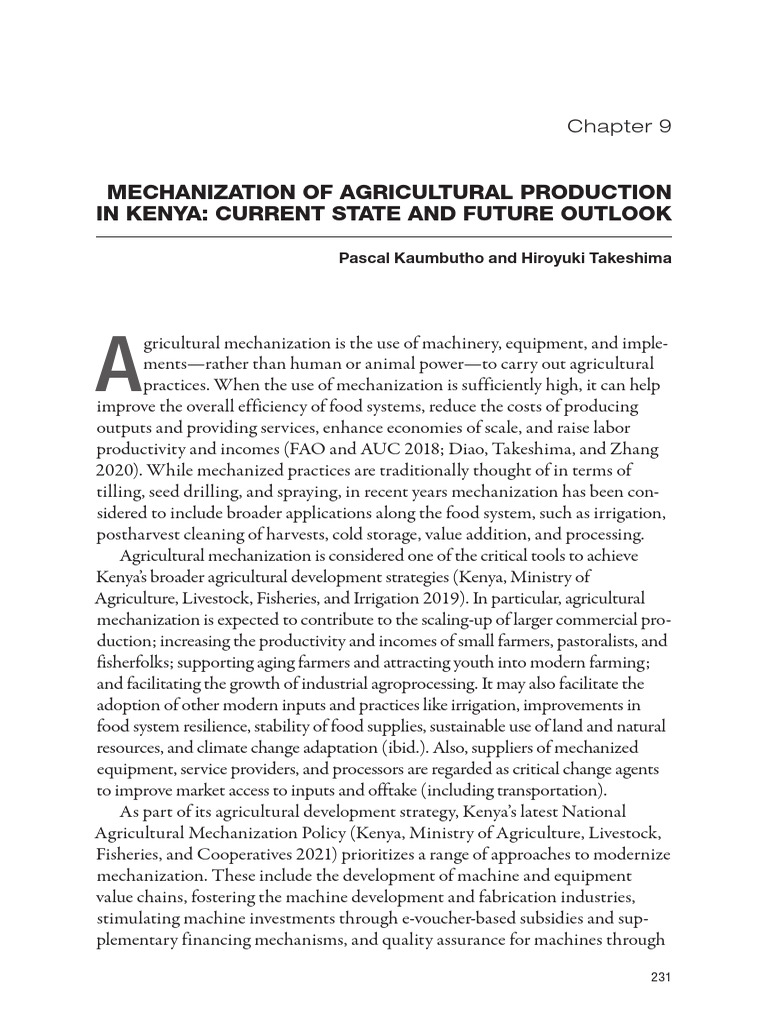 Chapter 9

MECHANIZATION OF AGRICULTURAL PRODUCTION IN KENYA: CURRENT STATE AND FUTURE OUTLOOK

Pascal Kaumbutho and Hiroyuki Takeshima

Agricultural mechanization is the use of machinery, equipment, and implements—rather than human or animal power—to carry out agricultural practices. When the use of mechanization is sufficiently high, it can help improve the overall efficiency of food systems, reduce the costs of producing outputs and providing services, enhance economies of scale, and raise labor productivity and incomes (FAO and AUC 2018; Diao, Takeshima, and Zhang 2020). While mechanized practices are traditionally thought of in terms of tilling, seed drilling, and spraying, in recent years mechanization has been considered to include broader applications along the food system, such as irrigation, postharvest cleaning of harvests, cold storage, value addition, and processing.

Agricultural mechanization is considered one of the critical tools to achieve Kenya's broader agricultural development strategies (Kenya, Ministry of Agriculture, Livestock, Fisheries, and Irrigation 2019). In particular, agricultural mechanization is expected to contribute to the scaling-up of larger commercial production; increasing the productivity and incomes of small farmers, pastoralists, and fisherfolks; supporting aging farmers and attracting youth into modern farming; and facilitating the growth of industrial agroprocessing. It may also facilitate the adoption of other modern inputs and practices like irrigation, improvements in food system resilience, stability of food supplies, sustainable use of land and natural resources, and climate change adaptation (ibid.). Also, suppliers of mechanized equipment, service providers, and processors are regarded as critical change agents to improve market access to inputs and offtake (including transportation).

As part of its agricultural development strategy, Kenya's latest National Agricultural Mechanization Policy (Kenya, Ministry of Agriculture, Livestock, Fisheries, and Cooperatives 2021) prioritizes a range of approaches to modernize mechanization. These include the development of machine and equipment value chains, fostering the machine development and fabrication industries, stimulating machine investments through e-voucher-based subsidies and supplementary financing mechanisms, and quality assurance for machines through

231